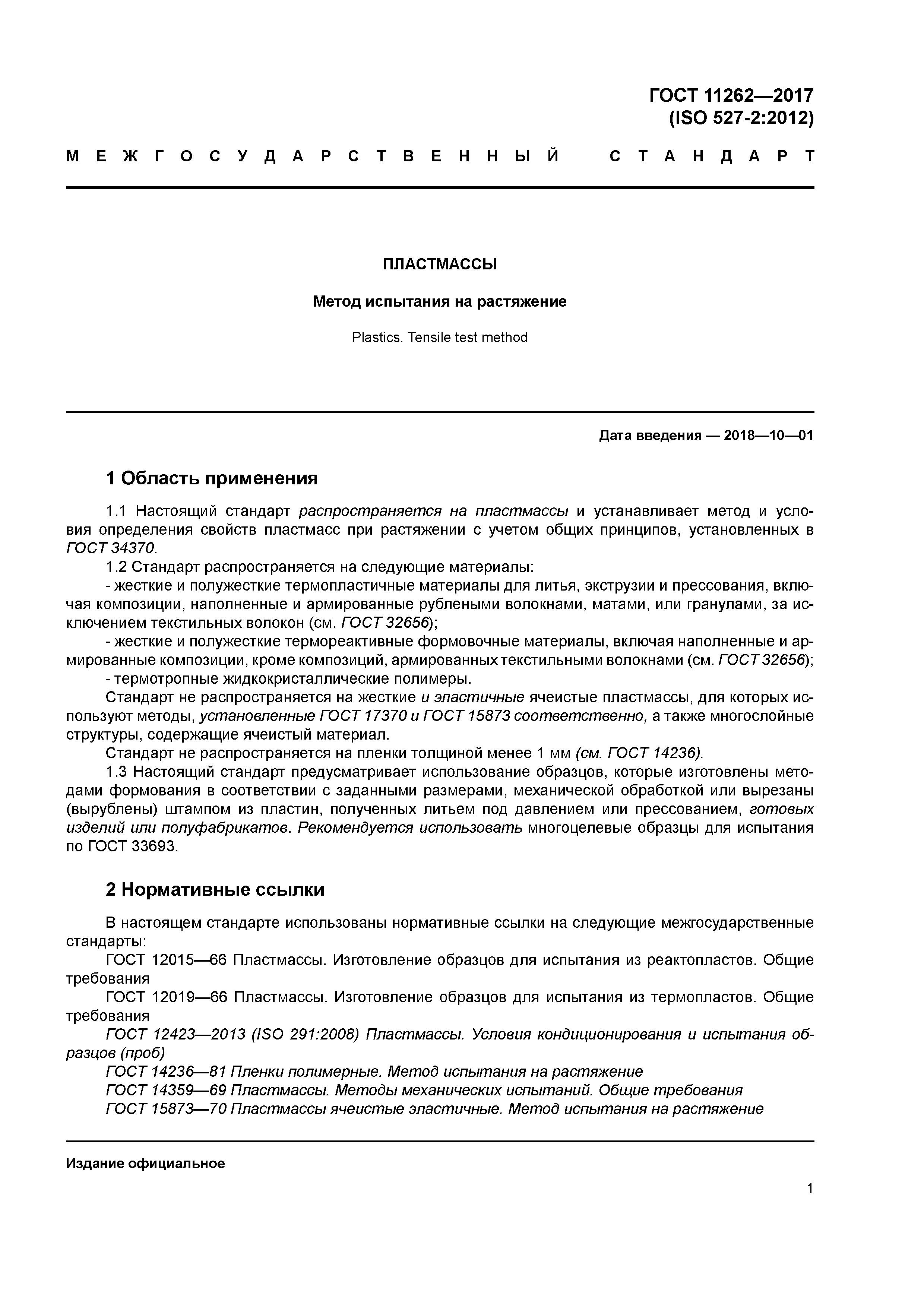 ГОСТ 11262—2017
(ISO 527-2:2012)

МЕЖГОСУДАРСТВЕННЫЙ СТАНДАРТ

ПЛАСТМАССЫ

Метод испытания на растяжение

Plastics. Tensile test method

Дата введения — 2018—10—01

1 Область применения

1.1 Настоящий стандарт распространяется на пластмассы и устанавливает метод и условия определения свойств пластмасс при растяжении с учетом общих принципов, установленных в ГОСТ 34370.

1.2 Стандарт распространяется на следующие материалы:

- жесткие и полужесткие термопластичные материалы для литья, экструзии и прессования, включая композиции, наполненные и армированные рублеными волокнами, матами, или гранулами, за исключением текстильных волокон (см. ГОСТ 32656);

- жесткие и полужесткие термореактивные формовочные материалы, включая наполненные и армированные композиции, кроме композиций, армированных текстильными волокнами (см. ГОСТ 32656);

- термотропные жидкокристаллические полимеры.

Стандарт не распространяется на жесткие и эластичные ячеистые пластмассы, для которых используют методы, установленные ГОСТ 17370 и ГОСТ 15873 соответственно, а также многослойные структуры, содержащие ячеистый материал.

Стандарт не распространяется на пленки толщиной менее 1 мм (см. ГОСТ 14236).

1.3 Настоящий стандарт предусматривает использование образцов, которые изготовлены методами формования в соответствии с заданными размерами, механической обработкой или вырезаны (вырублены) штампом из пластин, полученных литьем под давлением или прессованием, готовых изделий или полуфабрикатов. Рекомендуется использовать многоцелевые образцы для испытания по ГОСТ 33693.

2 Нормативные ссылки

В настоящем стандарте использованы нормативные ссылки на следующие межгосударственные стандарты:

ГОСТ 12015—66 Пластмассы. Изготовление образцов для испытания из реактопластов. Общие требования

ГОСТ 12019—66 Пластмассы. Изготовление образцов для испытания из термопластов. Общие требования

ГОСТ 12423—2013 (ISO 291:2008) Пластмассы. Условия кондиционирования и испытания образцов (проб)

ГОСТ 14236—81 Пленки полимерные. Метод испытания на растяжение

ГОСТ 14359—69 Пластмассы. Методы механических испытаний. Общие требования

ГОСТ 15873—70 Пластмассы ячеистые эластичные. Метод испытания на растяжение

Издание официальное

1